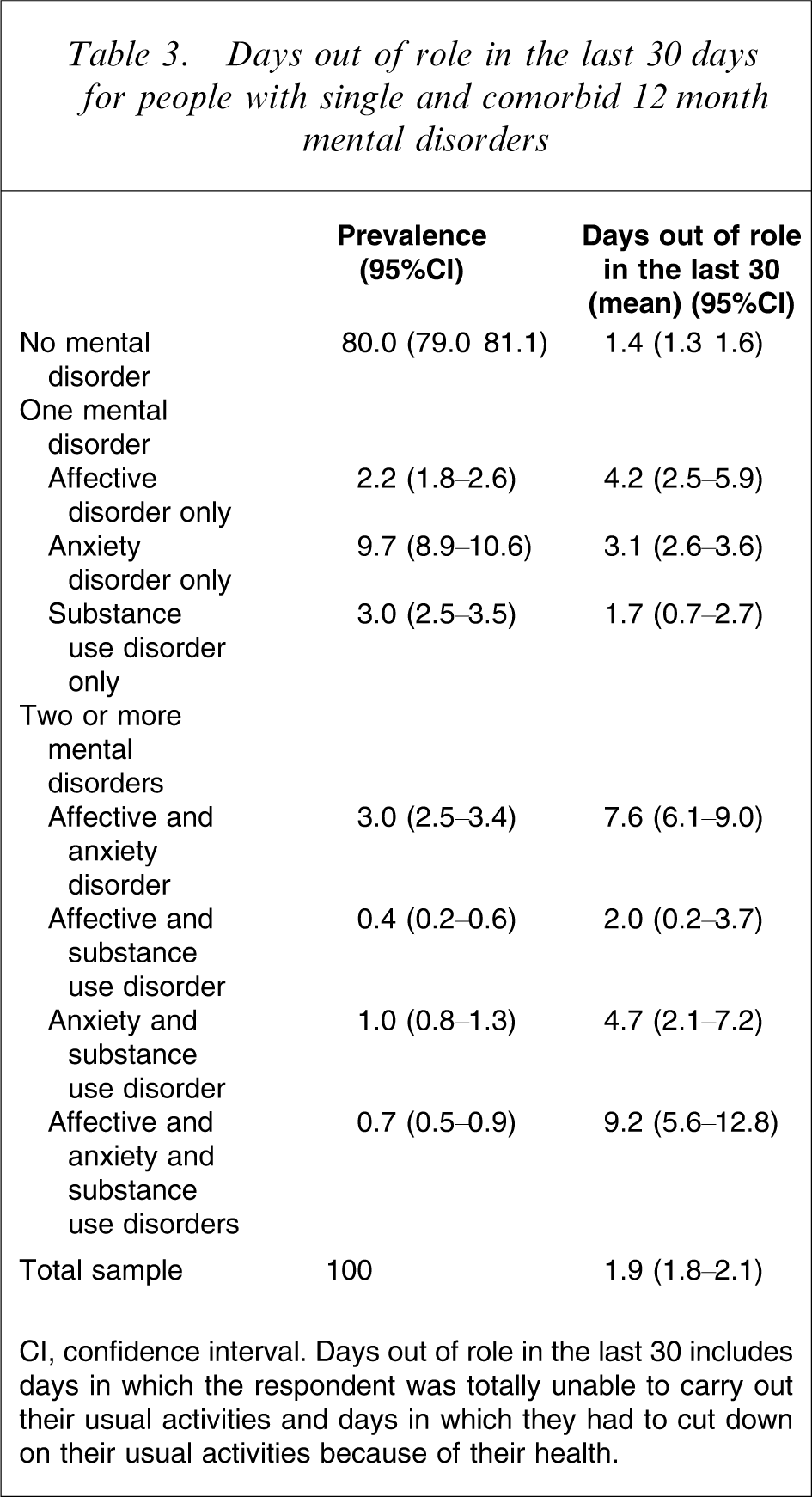 Table 3. Days out of role in the last 30 days for people with single and comorbid 12 month mental disorders

|  | Prevalence (95%CI) | Days out of role in the last 30 (mean) (95%CI) |
|---|---|---|
| No mental disorder | 80.0 (79.0–81.1) | 1.4 (1.3–1.6) |
| One mental disorder |  |  |
| Affective disorder only | 2.2 (1.8–2.6) | 4.2 (2.5–5.9) |
| Anxiety disorder only | 9.7 (8.9–10.6) | 3.1 (2.6–3.6) |
| Substance use disorder only | 3.0 (2.5–3.5) | 1.7 (0.7–2.7) |
| Two or more mental disorders |  |  |
| Affective and anxiety disorder | 3.0 (2.5–3.4) | 7.6 (6.1–9.0) |
| Affective and substance use disorder | 0.4 (0.2–0.6) | 2.0 (0.2–3.7) |
| Anxiety and substance use disorder | 1.0 (0.8–1.3) | 4.7 (2.1–7.2) |
| Affective and anxiety and substance use disorders | 0.7 (0.5–0.9) | 9.2 (5.6–12.8) |
| Total sample | 100 | 1.9 (1.8–2.1) |

CI, confidence interval. Days out of role in the last 30 includes days in which the respondent was totally unable to carry out their usual activities and days in which they had to cut down on their usual activities because of their health.